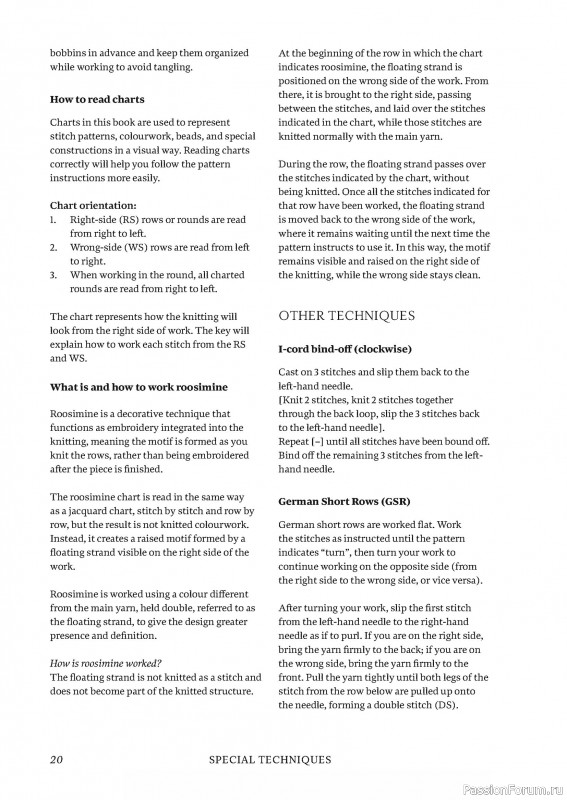 bobbins in advance and keep them organized while working to avoid tangling.

How to read charts

Charts in this book are used to represent stitch patterns, colourwork, beads, and special constructions in a visual way. Reading charts correctly will help you follow the pattern instructions more easily.

Chart orientation:
1. Right-side (RS) rows or rounds are read from right to left.
2. Wrong-side (WS) rows are read from left to right.
3. When working in the round, all charted rounds are read from right to left.

The chart represents how the knitting will look from the right side of work. The key will explain how to work each stitch from the RS and WS.

What is and how to work roosimine

Roosimine is a decorative technique that functions as embroidery integrated into the knitting, meaning the motif is formed as you knit the rows, rather than being embroidered after the piece is finished.

The roosimine chart is read in the same way as a jacquard chart, stitch by stitch and row by row, but the result is not knitted colourwork. Instead, it creates a raised motif formed by a floating strand visible on the right side of the work.

Roosimine is worked using a colour different from the main yarn, held double, referred to as the floating strand, to give the design greater presence and definition.

How is roosimine worked?
The floating strand is not knitted as a stitch and does not become part of the knitted structure.

At the beginning of the row in which the chart indicates roosimine, the floating strand is positioned on the wrong side of the work. From there, it is brought to the right side, passing between the stitches, and laid over the stitches indicated in the chart, while those stitches are knitted normally with the main yarn.

During the row, the floating strand passes over the stitches indicated by the chart, without being knitted. Once all the stitches indicated for that row have been worked, the floating strand is moved back to the wrong side of the work, where it remains waiting until the next time the pattern instructs to use it. In this way, the motif remains visible and raised on the right side of the knitting, while the wrong side stays clean.

OTHER TECHNIQUES

I-cord bind-off (clockwise)

Cast on 3 stitches and slip them back to the left-hand needle.
[Knit 2 stitches, knit 2 stitches together through the back loop, slip the 3 stitches back to the left-hand needle].
Repeat [–] until all stitches have been bound off.
Bind off the remaining 3 stitches from the left-hand needle.

German Short Rows (GSR)

German short rows are worked flat. Work the stitches as instructed until the pattern indicates "turn", then turn your work to continue working on the opposite side (from the right side to the wrong side, or vice versa).

After turning your work, slip the first stitch from the left-hand needle to the right-hand needle as if to purl. If you are on the right side, bring the yarn firmly to the back; if you are on the wrong side, bring the yarn firmly to the front. Pull the yarn tightly until both legs of the stitch from the row below are pulled up onto the needle, forming a double stitch (DS).

20 SPECIAL TECHNIQUES

PassionForum.ru